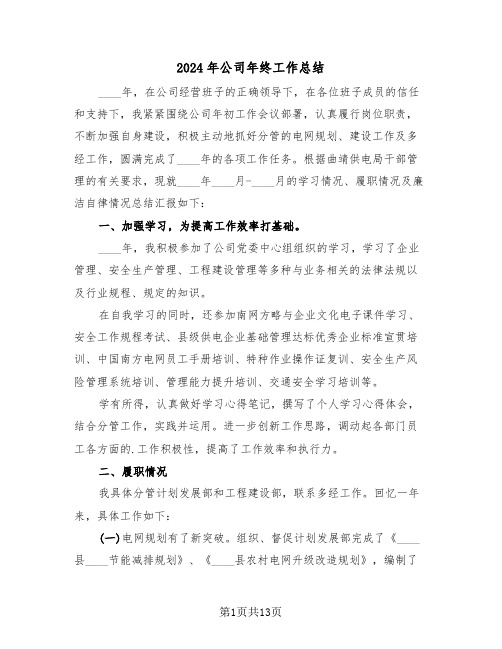 2024年公司年终工作总结

____年，在公司经营班子的正确领导下，在各位班子成员的信任和支持下，我紧紧围绕公司年初工作会议部署，认真履行岗位职责，不断加强自身建设，积极主动地抓好分管的电网规划、建设工作及多经工作，圆满完成了____年的各项工作任务。根据曲靖供电局干部管理的有关要求，现就____年____月-____月的学习情况、履职情况及廉洁自律情况总结汇报如下：

一、加强学习，为提高工作效率打基础。

____年，我积极参加了公司党委中心组组织的学习，学习了企业管理、安全生产管理、工程建设管理等多种与业务相关的法律法规以及行业规程、规定的知识。

在自我学习的同时，还参加南网方略与企业文化电子课件学习、安全工作规程考试、县级供电企业基础管理达标优秀企业标准宣贯培训、中国南方电网员工手册培训、特种作业操作证复训、安全生产风险管理系统培训、管理能力提升培训、交通安全学习培训等。

学有所得，认真做好学习心得笔记，撰写了个人学习心得体会，结合分管工作，实践并运用。进一步创新工作思路，调动起各部门员工各方面的.工作积极性，提高了工作效率和执行力。

二、履职情况

我具体分管计划发展部和工程建设部，联系多经工作。回忆一年来，具体工作如下：

(一)电网规划有了新突破。组织、督促计划发展部完成了《____县____节能减排规划》、《____县农村电网升级改造规划》，编制了

第1页共13页